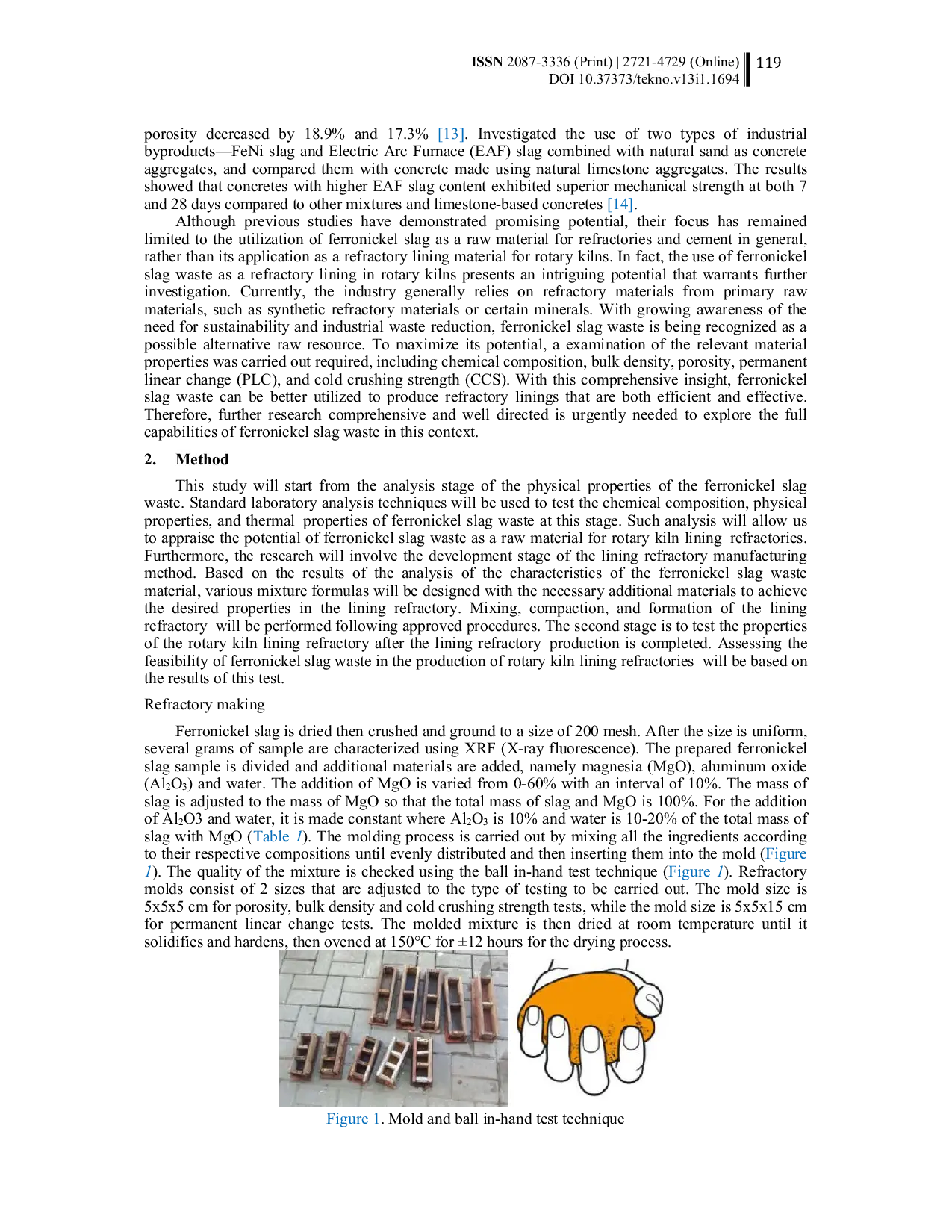 ISSN 2087-3336 (Print) | 2721-4729 (Online)
DOI 10.37373/tekno.v13i1.1694
119

porosity decreased by 18.9% and 17.3% [13]. Investigated the use of two types of industrial byproducts—FeNi slag and Electric Arc Furnace (EAF) slag combined with natural sand as concrete aggregates, and compared them with concrete made using natural limestone aggregates. The results showed that concretes with higher EAF slag content exhibited superior mechanical strength at both 7 and 28 days compared to other mixtures and limestone-based concretes [14].

Although previous studies have demonstrated promising potential, their focus has remained limited to the utilization of ferronickel slag as a raw material for refractories and cement in general, rather than its application as a refractory lining material for rotary kilns. In fact, the use of ferronickel slag waste as a refractory lining in rotary kilns presents an intriguing potential that warrants further investigation. Currently, the industry generally relies on refractory materials from primary raw materials, such as synthetic refractory materials or certain minerals. With growing awareness of the need for sustainability and industrial waste reduction, ferronickel slag waste is being recognized as a possible alternative raw resource. To maximize its potential, a examination of the relevant material properties was carried out required, including chemical composition, bulk density, porosity, permanent linear change (PLC), and cold crushing strength (CCS). With this comprehensive insight, ferronickel slag waste can be better utilized to produce refractory linings that are both efficient and effective. Therefore, further research comprehensive and well directed is urgently needed to explore the full capabilities of ferronickel slag waste in this context.

2. Method

This study will start from the analysis stage of the physical properties of the ferronickel slag waste. Standard laboratory analysis techniques will be used to test the chemical composition, physical properties, and thermal properties of ferronickel slag waste at this stage. Such analysis will allow us to appraise the potential of ferronickel slag waste as a raw material for rotary kiln lining refractories. Furthermore, the research will involve the development stage of the lining refractory manufacturing method. Based on the results of the analysis of the characteristics of the ferronickel slag waste material, various mixture formulas will be designed with the necessary additional materials to achieve the desired properties in the lining refractory. Mixing, compaction, and formation of the lining refractory will be performed following approved procedures. The second stage is to test the properties of the rotary kiln lining refractory after the lining refractory production is completed. Assessing the feasibility of ferronickel slag waste in the production of rotary kiln lining refractories will be based on the results of this test.

Refractory making

Ferronickel slag is dried then crushed and ground to a size of 200 mesh. After the size is uniform, several grams of sample are characterized using XRF (X-ray fluorescence). The prepared ferronickel slag sample is divided and additional materials are added, namely magnesia (MgO), aluminum oxide ($Al_2O_3$) and water. The addition of MgO is varied from 0-60% with an interval of 10%. The mass of slag is adjusted to the mass of MgO so that the total mass of slag and MgO is 100%. For the addition of $Al_2O3$ and water, it is made constant where $Al_2O_3$ is 10% and water is 10-20% of the total mass of slag with MgO (Table 1). The molding process is carried out by mixing all the ingredients according to their respective compositions until evenly distributed and then inserting them into the mold (Figure 1). The quality of the mixture is checked using the ball in-hand test technique (Figure 1). Refractory molds consist of 2 sizes that are adjusted to the type of testing to be carried out. The mold size is 5x5x5 cm for porosity, bulk density and cold crushing strength tests, while the mold size is 5x5x15 cm for permanent linear change tests. The molded mixture is then dried at room temperature until it solidifies and hardens, then ovened at 150°C for ±12 hours for the drying process.

Figure 1. Mold and ball in-hand test technique